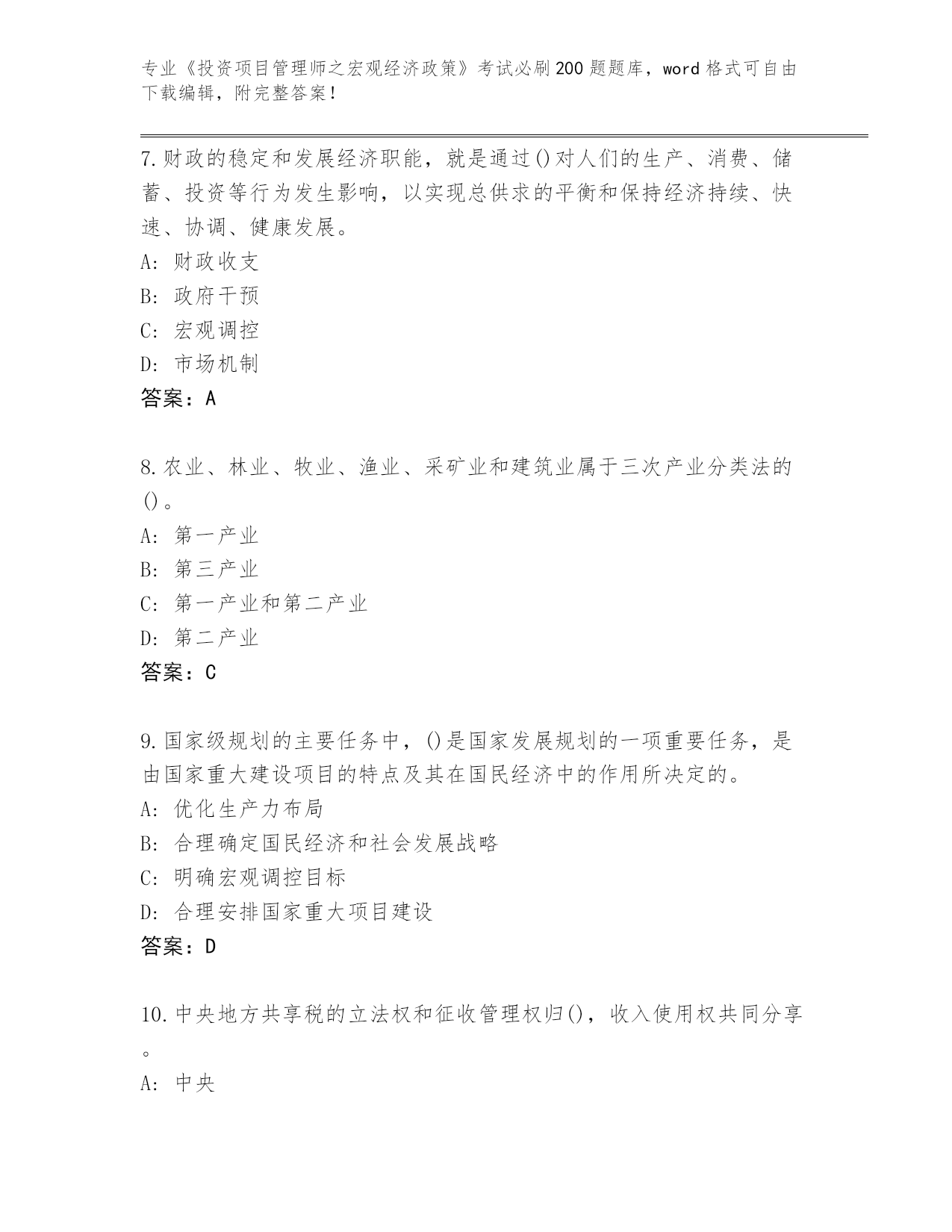 专业《投资项目管理师之宏观经济政策》考试必刷200题题库，word格式可自由下载编辑，附完整答案！

7.财政的稳定和发展经济职能，就是通过()对人们的生产、消费、储蓄、投资等行为发生影响，以实现总供求的平衡和保持经济持续、快速、协调、健康发展。
A：财政收支
B：政府干预
C：宏观调控
D：市场机制
答案：A

8.农业、林业、牧业、渔业、采矿业和建筑业属于三次产业分类法的()。
A：第一产业
B：第三产业
C：第一产业和第二产业
D：第二产业
答案：C

9.国家级规划的主要任务中，()是国家发展规划的一项重要任务，是由国家重大建设项目的特点及其在国民经济中的作用所决定的。
A：优化生产力布局
B：合理确定国民经济和社会发展战略
C：明确宏观调控目标
D：合理安排国家重大项目建设
答案：D

10.中央地方共享税的立法权和征收管理权归()，收入使用权共同分享。
A：中央